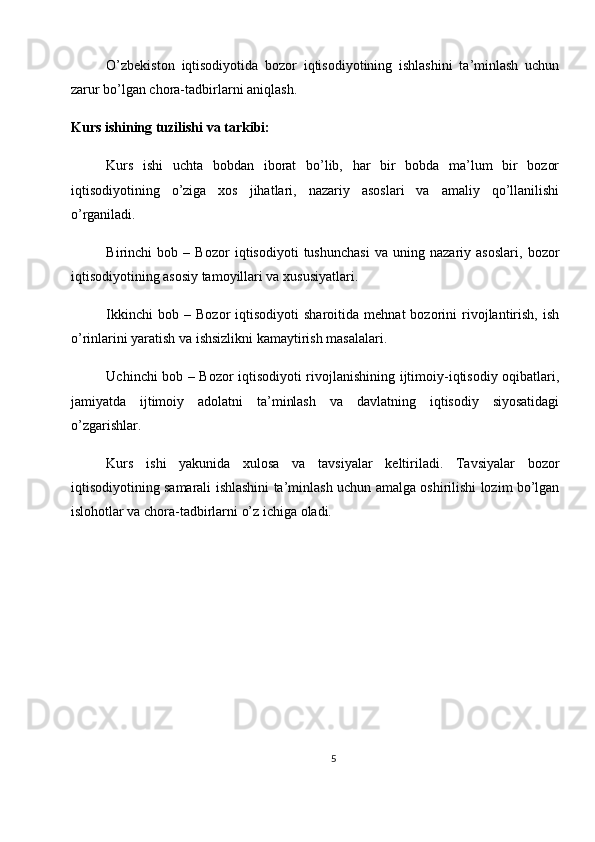 O’zbekiston iqtisodiyotida bozor iqtisodiyotining ishlashini ta’minlash uchun zarur bo’lgan chora-tadbirlarni aniqlash.

Kurs ishining tuzilishi va tarkibi:

Kurs ishi uchta bobdan iborat bo’lib, har bir bobda ma’lum bir bozor iqtisodiyotining o’ziga xos jihatlari, nazariy asoslari va amaliy qo’llanilishi o’rganiladi.

Birinchi bob – Bozor iqtisodiyoti tushunchasi va uning nazariy asoslari, bozor iqtisodiyotining asosiy tamoyillari va xususiyatlari.

Ikkinchi bob – Bozor iqtisodiyoti sharoitida mehnat bozorini rivojlantirish, ish o’rinlarini yaratish va ishsizlikni kamaytirish masalalari.

Uchinchi bob – Bozor iqtisodiyoti rivojlanishining ijtimoiy-iqtisodiy oqibatlari, jamiyatda ijtimoiy adolatni ta’minlash va davlatning iqtisodiy siyosatidagi o’zgarishlar.

Kurs ishi yakunida xulosa va tavsiyalar keltiriladi. Tavsiyalar bozor iqtisodiyotining samarali ishlashini ta’minlash uchun amalga oshirilishi lozim bo’lgan islohotlar va chora-tadbirlarni o’z ichiga oladi.

5